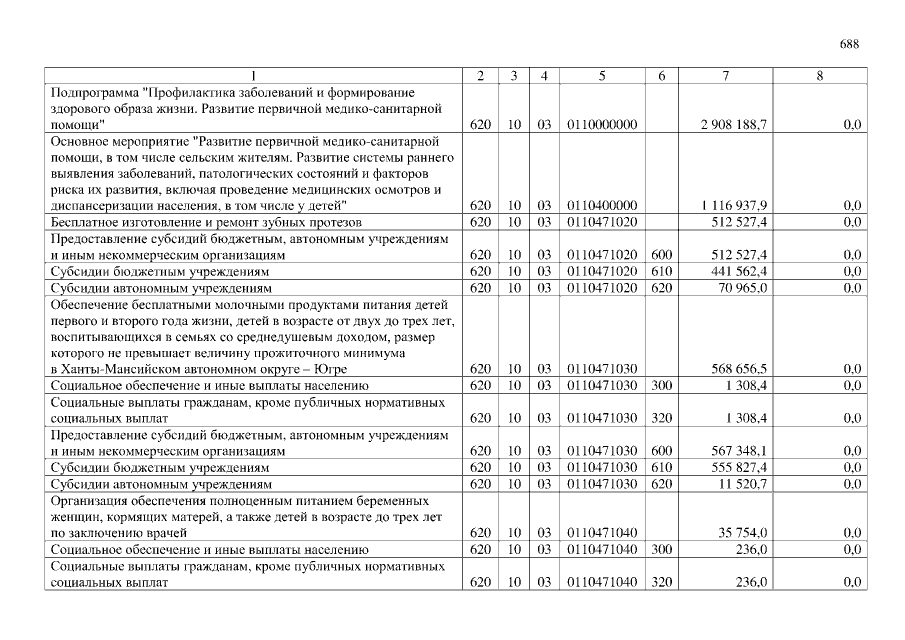 688

| 1 | 2 | 3 | 4 | 5 | 6 | 7 | 8 |
|---|---|---|---|---|---|---|---|
| Подпрограмма "Профилактика заболеваний и формирование здорового образа жизни. Развитие первичной медико-санитарной помощи" | 620 | 10 | 03 | 0110000000 | | 2 908 188,7 | 0,0 |
| Основное мероприятие "Развитие первичной медико-санитарной помощи, в том числе сельским жителям. Развитие системы раннего выявления заболеваний, патологических состояний и факторов риска их развития, включая проведение медицинских осмотров и диспансеризации населения, в том числе у детей" | 620 | 10 | 03 | 0110400000 | | 1 116 937,9 | 0,0 |
| Бесплатное изготовление и ремонт зубных протезов | 620 | 10 | 03 | 0110471020 | | 512 527,4 | 0,0 |
| Предоставление субсидий бюджетным, автономным учреждениям и иным некоммерческим организациям | 620 | 10 | 03 | 0110471020 | 600 | 512 527,4 | 0,0 |
| Субсидии бюджетным учреждениям | 620 | 10 | 03 | 0110471020 | 610 | 441 562,4 | 0,0 |
| Субсидии автономным учреждениям | 620 | 10 | 03 | 0110471020 | 620 | 70 965,0 | 0,0 |
| Обеспечение бесплатными молочными продуктами питания детей первого и второго года жизни, детей в возрасте от двух до трех лет, воспитывающихся в семьях со среднедушевым доходом, размер которого не превышает величину прожиточного минимума в Ханты-Мансийском автономном округе – Югре | 620 | 10 | 03 | 0110471030 | | 568 656,5 | 0,0 |
| Социальное обеспечение и иные выплаты населению | 620 | 10 | 03 | 0110471030 | 300 | 1 308,4 | 0,0 |
| Социальные выплаты гражданам, кроме публичных нормативных социальных выплат | 620 | 10 | 03 | 0110471030 | 320 | 1 308,4 | 0,0 |
| Предоставление субсидий бюджетным, автономным учреждениям и иным некоммерческим организациям | 620 | 10 | 03 | 0110471030 | 600 | 567 348,1 | 0,0 |
| Субсидии бюджетным учреждениям | 620 | 10 | 03 | 0110471030 | 610 | 555 827,4 | 0,0 |
| Субсидии автономным учреждениям | 620 | 10 | 03 | 0110471030 | 620 | 11 520,7 | 0,0 |
| Организация обеспечения полноценным питанием беременных женщин, кормящих матерей, а также детей в возрасте до трех лет по заключению врачей | 620 | 10 | 03 | 0110471040 | | 35 754,0 | 0,0 |
| Социальное обеспечение и иные выплаты населению | 620 | 10 | 03 | 0110471040 | 300 | 236,0 | 0,0 |
| Социальные выплаты гражданам, кроме публичных нормативных социальных выплат | 620 | 10 | 03 | 0110471040 | 320 | 236,0 | 0,0 |